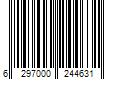 6 297000 244631